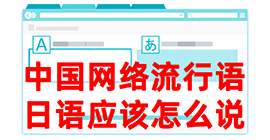 A
あ
中国网络流行语
日语应该怎么说